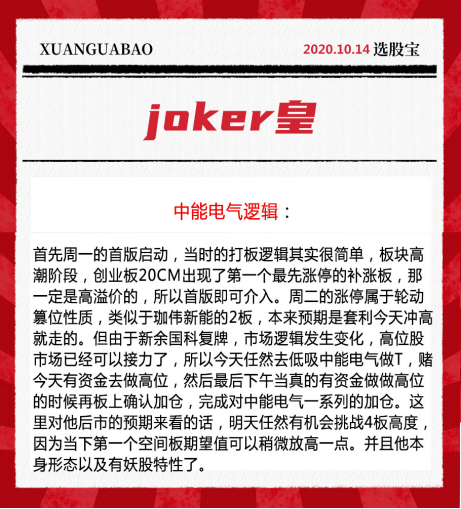 XUANGUABAO

2020.10.14 选股宝

joker皇

中能电气逻辑：

首先周一的首版启动，当时的打板逻辑其实很简单，板块高潮阶段，创业板20CM出现了第一个最先涨停的补涨板，那一定是高溢价的，所以首版即可介入。周二的涨停属于轮动篡位性质，类似于珈伟新能的2板，本来预期是套利今天冲高就走的。但由于新余国科复牌，市场逻辑发生变化，高位股市场已经可以接力了，所以今天任然去低吸中能电气做T，赌今天有资金去做高位，然后最后下午当真的有资金做做高位的时候再板上确认加仓，完成对中能电气一系列的加仓。这里对他后市的预期来看的话，明天任然有机会挑战4板高度，因为当下第一个空间板期望值可以稍微放高一点。并且他本身形态以及有妖股特性了。